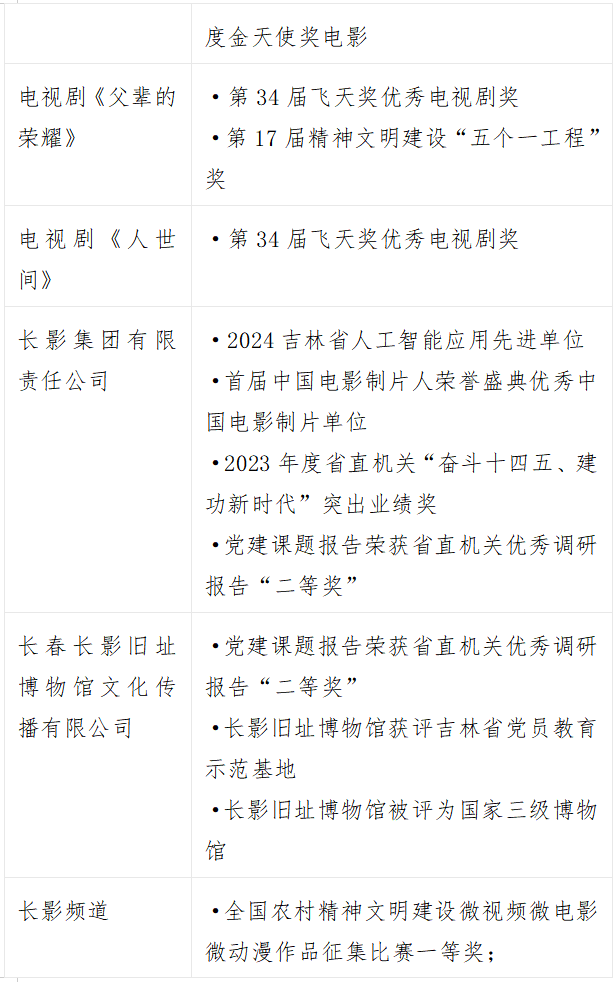 |  | 度金天使奖电影 |
|---|---|
| 电视剧《父辈的荣耀》 | •第34届飞天奖优秀电视剧奖 •第17届精神文明建设“五个一工程”奖 |
| 电视剧《人世间》 | •第34届飞天奖优秀电视剧奖 |
| 长影集团有限责任公司 | •2024吉林省人工智能应用先进单位 •首届中国电影制片人荣誉盛典优秀中国电影制片单位 •2023年度省直机关“奋斗十四五、建功新时代”突出业绩奖 •党建课题报告荣获省直机关优秀调研报告“二等奖” |
| 长春长影旧址博物馆文化传播有限公司 | •党建课题报告荣获省直机关优秀调研报告“二等奖” •长影旧址博物馆获评吉林省党员教育示范基地 •长影旧址博物馆被评为国家三级博物馆 |
| 长影频道 | •全国农村精神文明建设微视频微电影微动漫作品征集比赛一等奖； |